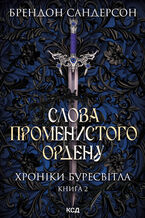 БРЕНДОН САНДЕРСОН

СЛОВА ПРОМЕНИСТОГО ОРДЕНУ

ХРОНІКИ БУРЕСВІТЛА
КНИГА 2

КСД